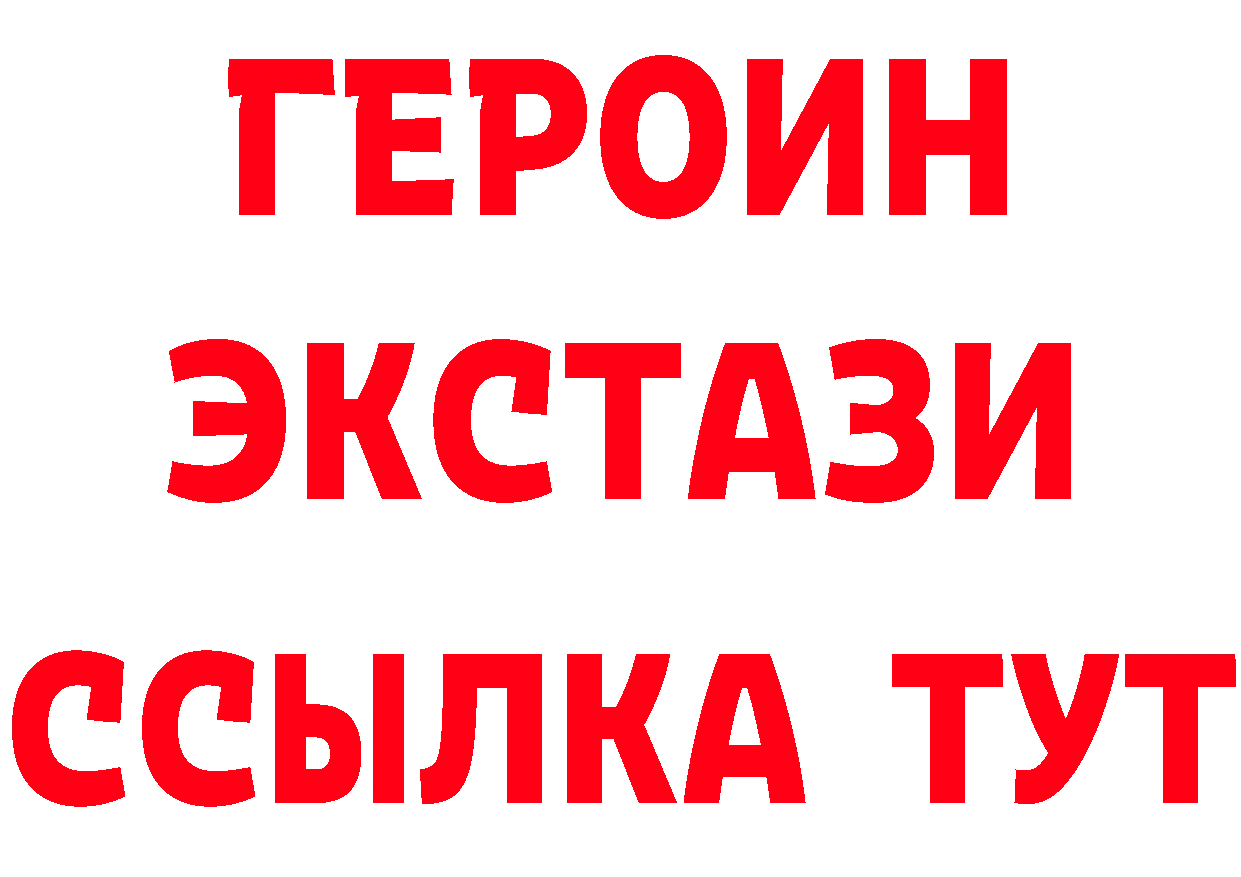 ГЕРОИН
ЭКСТАЗИ
ССЫЛКА ТУТ